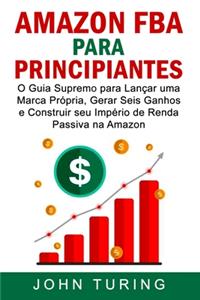 AMAZON FBA
PARA
PRINCIPIANTES

O Guia Supremo para Lançar uma Marca Própria, Gerar Seis Ganhos e Construir seu Império de Renda Passiva na Amazon

$

JOHN TURING